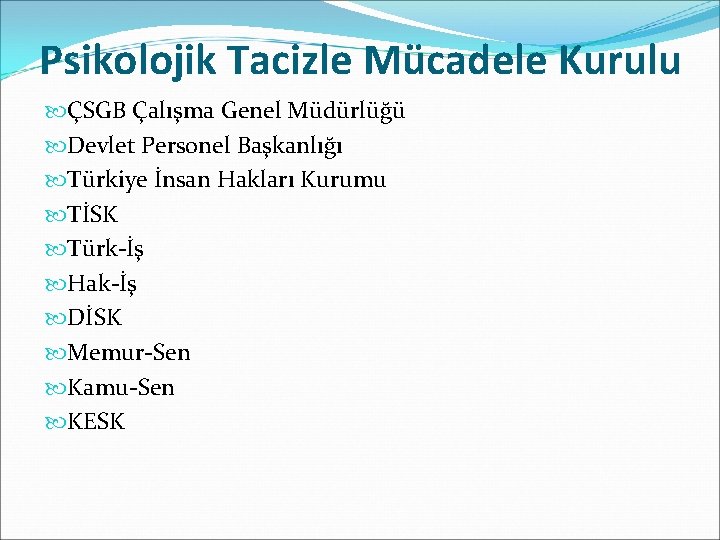 Psikolojik Tacizle Mücadele Kurulu

ÇSGB Çalışma Genel Müdürlüğü
Devlet Personel Başkanlığı
Türkiye İnsan Hakları Kurumu
TİSK
Türk-İş
Hak-İş
DİSK
Memur-Sen
Kamu-Sen
KESK